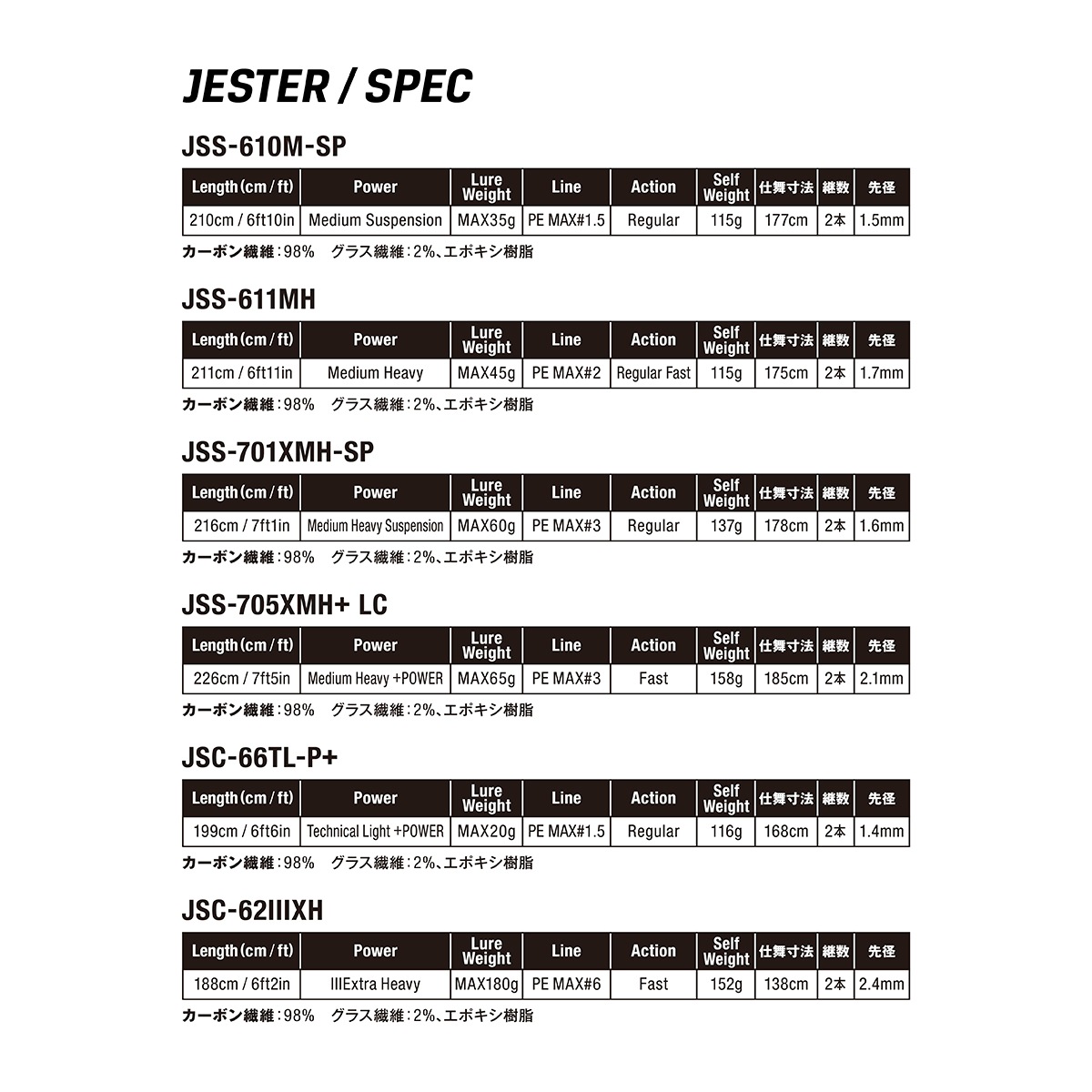 JESTER / SPEC

JSS-610M-SP

| Length (cm / ft) | Power | Lure Weight | Line | Action | Self Weight | 仕舞寸法 | 継数 | 先径 |
|---|---|---|---|---|---|---|---|---|
| 210cm / 6ft10in | Medium Suspension | MAX35g | PE MAX#1.5 | Regular | 115g | 177cm | 2本 | 1.5mm |

カーボン繊維：98%　グラス繊維：2%、エポキシ樹脂

JSS-611MH

| Length (cm / ft) | Power | Lure Weight | Line | Action | Self Weight | 仕舞寸法 | 継数 | 先径 |
|---|---|---|---|---|---|---|---|---|
| 211cm / 6ft11in | Medium Heavy | MAX45g | PE MAX#2 | Regular Fast | 115g | 175cm | 2本 | 1.7mm |

カーボン繊維：98%　グラス繊維：2%、エポキシ樹脂

JSS-701XMH-SP

| Length (cm / ft) | Power | Lure Weight | Line | Action | Self Weight | 仕舞寸法 | 継数 | 先径 |
|---|---|---|---|---|---|---|---|---|
| 216cm / 7ft1in | Medium Heavy Suspension | MAX60g | PE MAX#3 | Regular | 137g | 178cm | 2本 | 1.6mm |

カーボン繊維：98%　グラス繊維：2%、エポキシ樹脂

JSS-705XMH+ LC

| Length (cm / ft) | Power | Lure Weight | Line | Action | Self Weight | 仕舞寸法 | 継数 | 先径 |
|---|---|---|---|---|---|---|---|---|
| 226cm / 7ft5in | Medium Heavy +POWER | MAX65g | PE MAX#3 | Fast | 158g | 185cm | 2本 | 2.1mm |

カーボン繊維：98%　グラス繊維：2%、エポキシ樹脂

JSC-66TL-P+

| Length (cm / ft) | Power | Lure Weight | Line | Action | Self Weight | 仕舞寸法 | 継数 | 先径 |
|---|---|---|---|---|---|---|---|---|
| 199cm / 6ft6in | Technical Light +POWER | MAX20g | PE MAX#1.5 | Regular | 116g | 168cm | 2本 | 1.4mm |

カーボン繊維：98%　グラス繊維：2%、エポキシ樹脂

JSC-62IIIXH

| Length (cm / ft) | Power | Lure Weight | Line | Action | Self Weight | 仕舞寸法 | 継数 | 先径 |
|---|---|---|---|---|---|---|---|---|
| 188cm / 6ft2in | IIIExtra Heavy | MAX180g | PE MAX#6 | Fast | 152g | 138cm | 2本 | 2.4mm |

カーボン繊維：98%　グラス繊維：2%、エポキシ樹脂